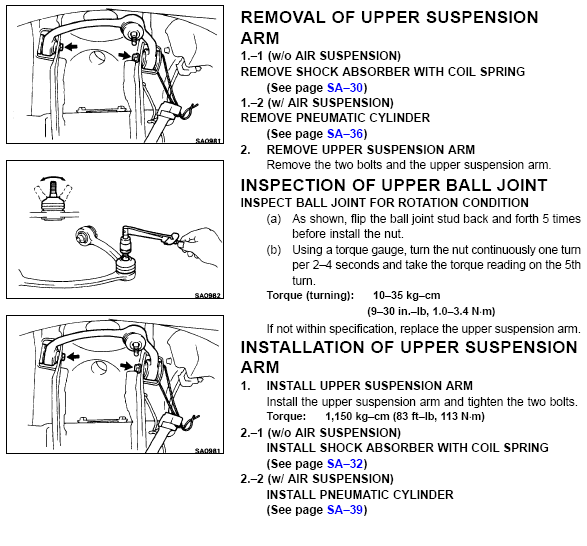 SA0981

SA0982

SA0981

REMOVAL OF UPPER SUSPENSION ARM

1.–1 (w/o AIR SUSPENSION)
REMOVE SHOCK ABSORBER WITH COIL SPRING
(See page SA–30)

1.–2 (w/ AIR SUSPENSION)
REMOVE PNEUMATIC CYLINDER
(See page SA–36)

2. REMOVE UPPER SUSPENSION ARM
Remove the two bolts and the upper suspension arm.

INSPECTION OF UPPER BALL JOINT

INSPECT BALL JOINT FOR ROTATION CONDITION
(a) As shown, flip the ball joint stud back and forth 5 times before install the nut.
(b) Using a torque gauge, turn the nut continuously one turn per 2–4 seconds and take the torque reading on the 5th turn.
Torque (turning): 10–35 kg–cm
(9–30 in.–lb, 1.0–3.4 N·m)
If not within specification, replace the upper suspension arm.

INSTALLATION OF UPPER SUSPENSION ARM

1. INSTALL UPPER SUSPENSION ARM
Install the upper suspension arm and tighten the two bolts.
Torque: 1,150 kg–cm (83 ft–lb, 113 N·m)

2.–1 (w/o AIR SUSPENSION)
INSTALL SHOCK ABSORBER WITH COIL SPRING
(See page SA–32)

2.–2 (w/ AIR SUSPENSION)
INSTALL PNEUMATIC CYLINDER
(See page SA–39)